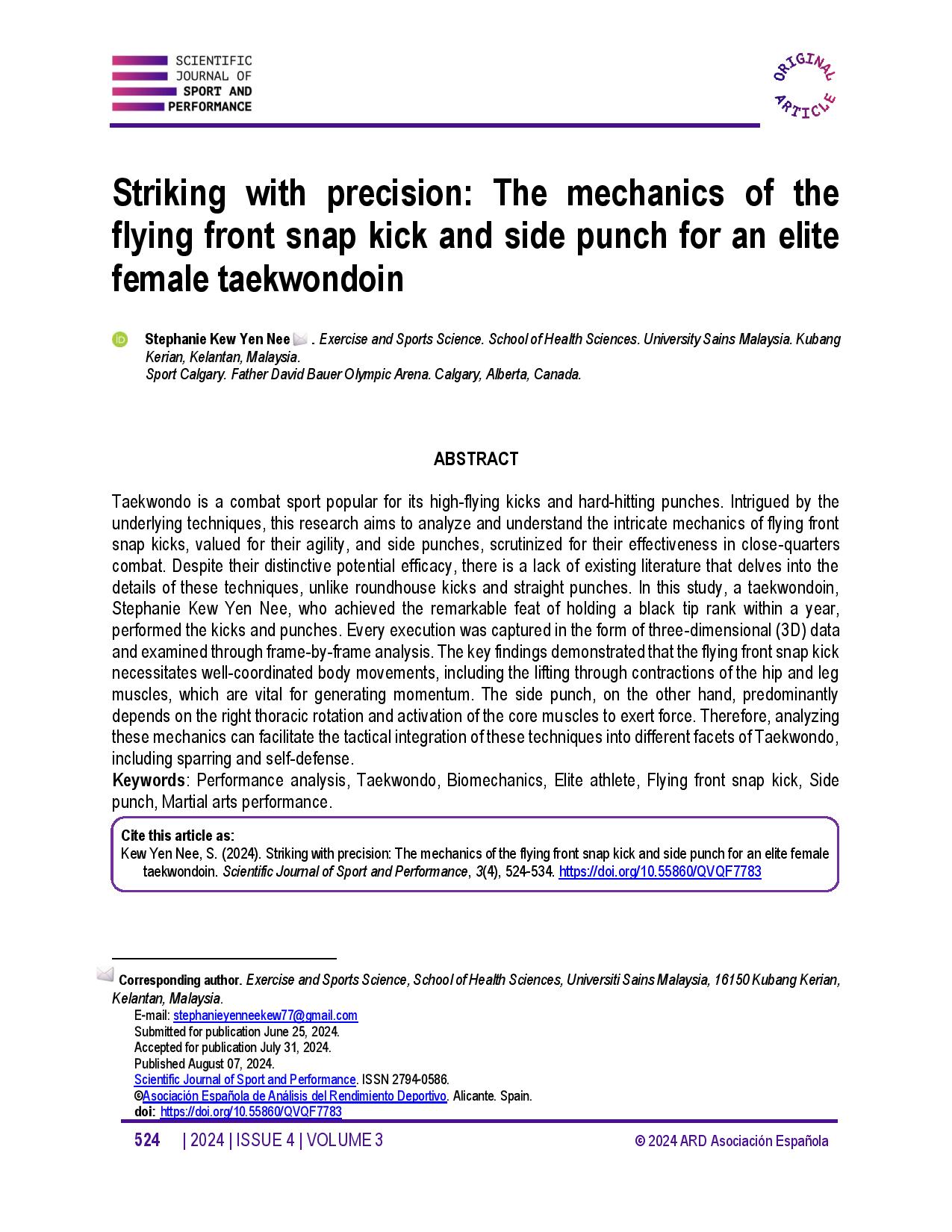 SCIENTIFIC JOURNAL OF SPORT AND PERFORMANCE

ORIGINAL ARTICLE

Striking with precision: The mechanics of the flying front snap kick and side punch for an elite female taekwondoin

Stephanie Kew Yen Nee . Exercise and Sports Science. School of Health Sciences. University Sains Malaysia. Kubang Kerian, Kelantan, Malaysia.
Sport Calgary. Father David Bauer Olympic Arena. Calgary, Alberta, Canada.

ABSTRACT

Taekwondo is a combat sport popular for its high-flying kicks and hard-hitting punches. Intrigued by the underlying techniques, this research aims to analyze and understand the intricate mechanics of flying front snap kicks, valued for their agility, and side punches, scrutinized for their effectiveness in close-quarters combat. Despite their distinctive potential efficacy, there is a lack of existing literature that delves into the details of these techniques, unlike roundhouse kicks and straight punches. In this study, a taekwondoin, Stephanie Kew Yen Nee, who achieved the remarkable feat of holding a black tip rank within a year, performed the kicks and punches. Every execution was captured in the form of three-dimensional (3D) data and examined through frame-by-frame analysis. The key findings demonstrated that the flying front snap kick necessitates well-coordinated body movements, including the lifting through contractions of the hip and leg muscles, which are vital for generating momentum. The side punch, on the other hand, predominantly depends on the right thoracic rotation and activation of the core muscles to exert force. Therefore, analyzing these mechanics can facilitate the tactical integration of these techniques into different facets of Taekwondo, including sparring and self-defense.
Keywords: Performance analysis, Taekwondo, Biomechanics, Elite athlete, Flying front snap kick, Side punch, Martial arts performance.

Cite this article as:
Kew Yen Nee, S. (2024). Striking with precision: The mechanics of the flying front snap kick and side punch for an elite female taekwondoin. Scientific Journal of Sport and Performance, 3(4), 524-534. https://doi.org/10.55860/QVQF7783

Corresponding author. Exercise and Sports Science, School of Health Sciences, Universiti Sains Malaysia, 16150 Kubang Kerian, Kelantan, Malaysia.
E-mail: stephanieyenneekew77@gmail.com
Submitted for publication June 25, 2024.
Accepted for publication July 31, 2024.
Published August 07, 2024.
Scientific Journal of Sport and Performance. ISSN 2794-0586.
©Asociación Española de Análisis del Rendimiento Deportivo. Alicante. Spain.
doi: https://doi.org/10.55860/QVQF7783

524 | 2024 | ISSUE 4 | VOLUME 3 © 2024 ARD Asociación Española